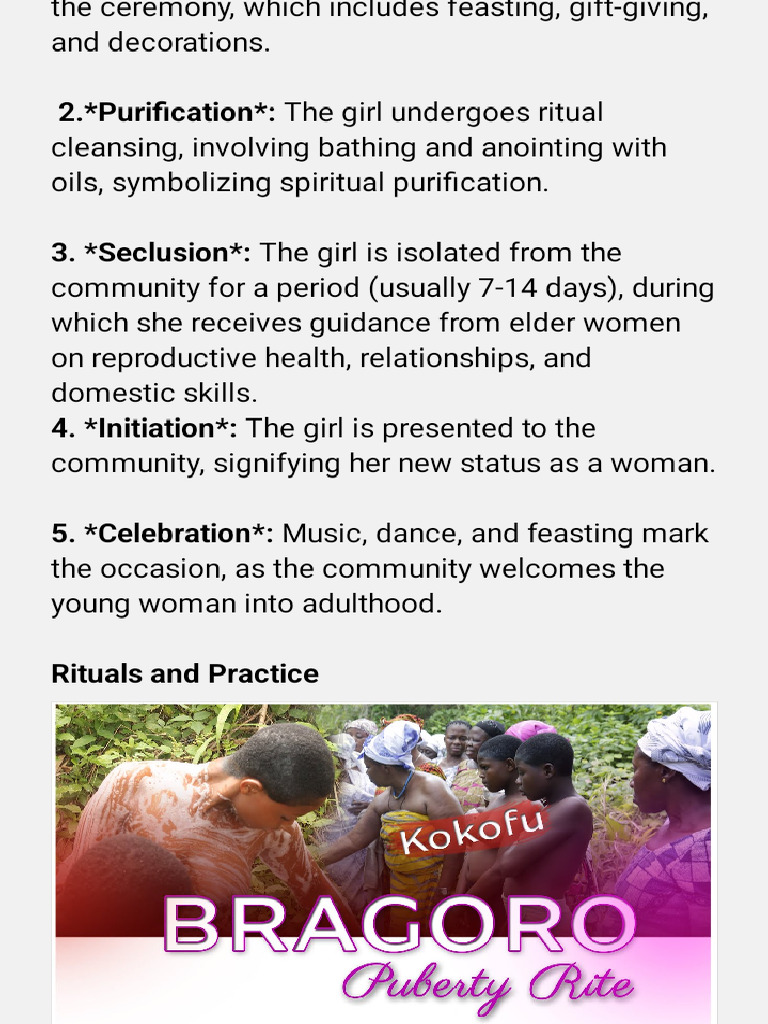 the ceremony, which includes feasting, gift-giving, and decorations.

2.*Purification*: The girl undergoes ritual cleansing, involving bathing and anointing with oils, symbolizing spiritual purification.

3. *Seclusion*: The girl is isolated from the community for a period (usually 7-14 days), during which she receives guidance from elder women on reproductive health, relationships, and domestic skills.
4. *Initiation*: The girl is presented to the community, signifying her new status as a woman.

5. *Celebration*: Music, dance, and feasting mark the occasion, as the community welcomes the young woman into adulthood.

Rituals and Practice

Kokofu
BRAGORO
Puberty Rite